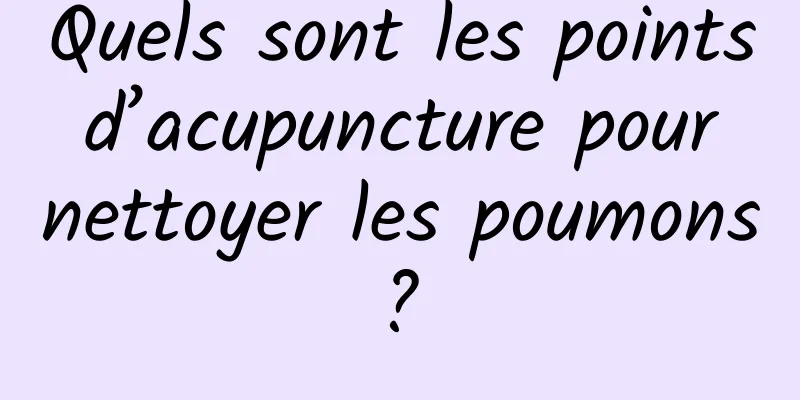 Quels sont les points d’acupuncture pour nettoyer les poumons ?